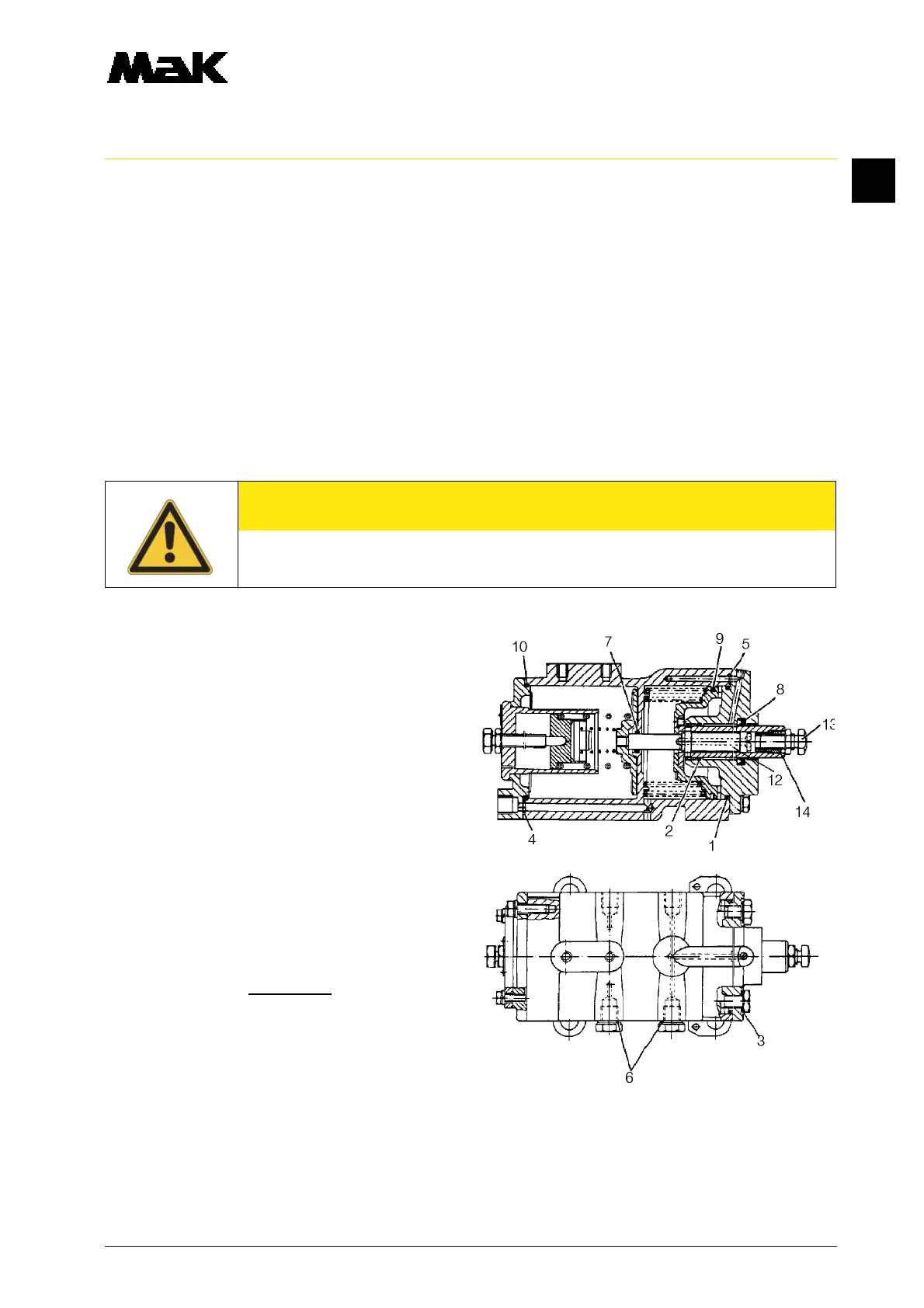 MaK

10
7
9
5
8
13
12
14
4
2
1

3
6